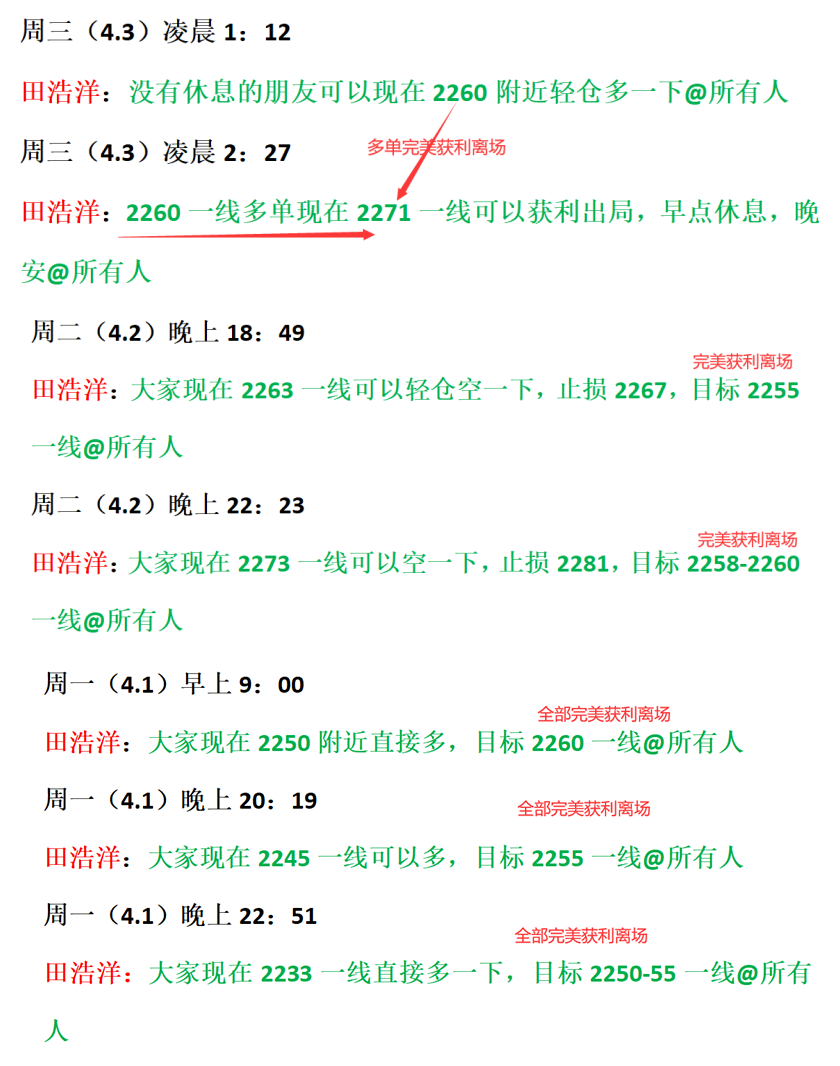 周三（4.3）凌晨1：12

田浩洋：没有休息的朋友可以现在2260附近轻仓多一下@所有人

周三（4.3）凌晨2：27

多单完美获利离场

田浩洋：2260一线多单现在2271一线可以获利出局，早点休息，晚安@所有人

周二（4.2）晚上18：49

完美获利离场

田浩洋：大家现在2263一线可以轻仓空一下，止损2267，目标2255一线@所有人

周二（4.2）晚上22：23

完美获利离场

田浩洋：大家现在2273一线可以空一下，止损2281，目标2258-2260一线@所有人

周一（4.1）早上9：00

全部完美获利离场

田浩洋：大家现在2250附近直接多，目标2260一线@所有人

周一（4.1）晚上20：19

全部完美获利离场

田浩洋：大家现在2245一线可以多，目标2255一线@所有人

周一（4.1）晚上22：51

全部完美获利离场

田浩洋：大家现在2233一线直接多一下，目标2250-55一线@所有人